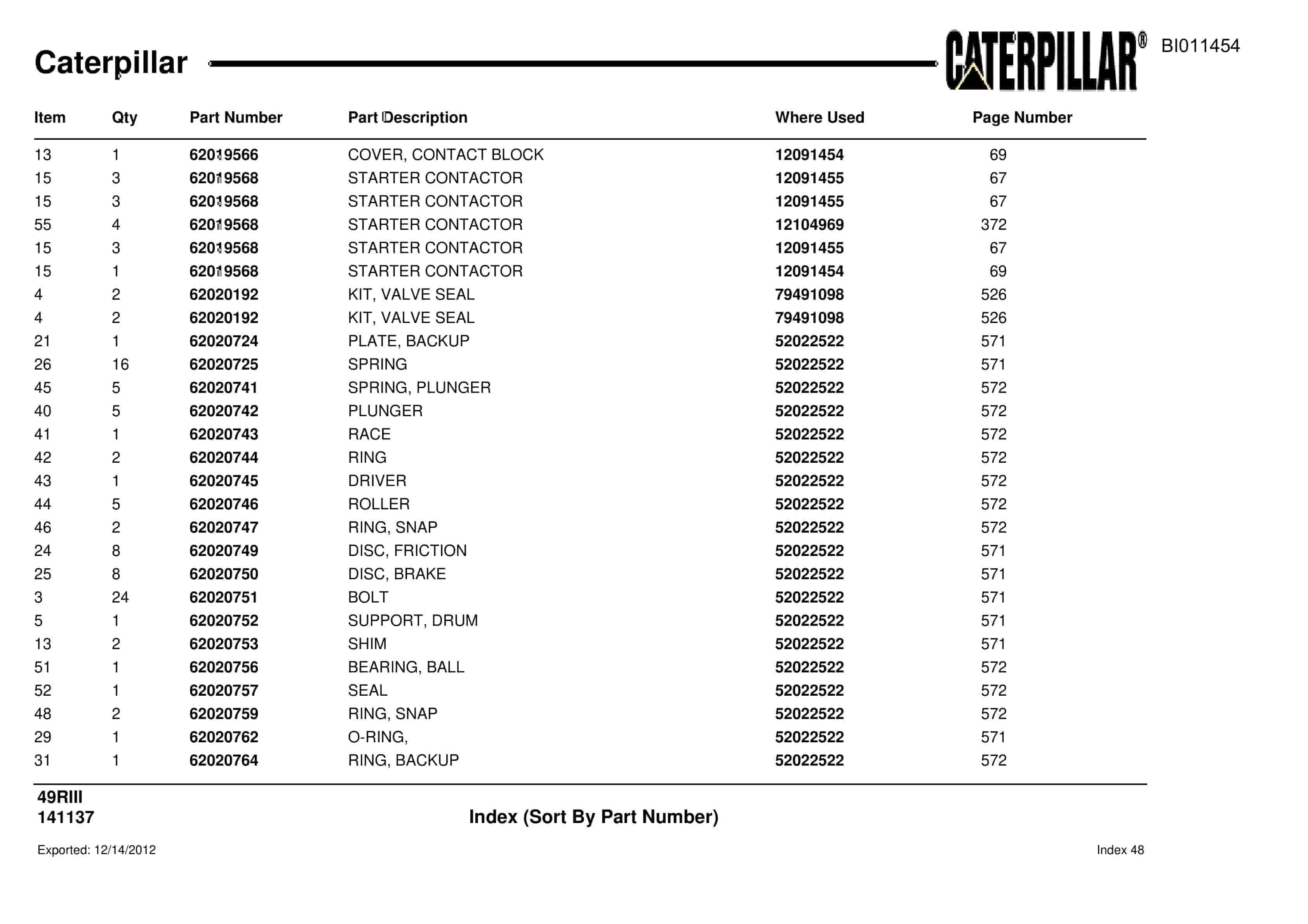 Caterpillar CATERPILLAR® BI011454

| Item | Qty | Part Number | Part Description | Where Used | Page Number |
|---|---|---|---|---|---|
| 13 | 1 | 62019566 | COVER, CONTACT BLOCK | 12091454 | 69 |
| 15 | 3 | 62019568 | STARTER CONTACTOR | 12091455 | 67 |
| 15 | 3 | 62019568 | STARTER CONTACTOR | 12091455 | 67 |
| 55 | 4 | 62019568 | STARTER CONTACTOR | 12104969 | 372 |
| 15 | 3 | 62019568 | STARTER CONTACTOR | 12091455 | 67 |
| 15 | 1 | 62019568 | STARTER CONTACTOR | 12091454 | 69 |
| 4 | 2 | 62020192 | KIT, VALVE SEAL | 79491098 | 526 |
| 4 | 2 | 62020192 | KIT, VALVE SEAL | 79491098 | 526 |
| 21 | 1 | 62020724 | PLATE, BACKUP | 52022522 | 571 |
| 26 | 16 | 62020725 | SPRING | 52022522 | 571 |
| 45 | 5 | 62020741 | SPRING, PLUNGER | 52022522 | 572 |
| 40 | 5 | 62020742 | PLUNGER | 52022522 | 572 |
| 41 | 1 | 62020743 | RACE | 52022522 | 572 |
| 42 | 2 | 62020744 | RING | 52022522 | 572 |
| 43 | 1 | 62020745 | DRIVER | 52022522 | 572 |
| 44 | 5 | 62020746 | ROLLER | 52022522 | 572 |
| 46 | 2 | 62020747 | RING, SNAP | 52022522 | 572 |
| 24 | 8 | 62020749 | DISC, FRICTION | 52022522 | 571 |
| 25 | 8 | 62020750 | DISC, BRAKE | 52022522 | 571 |
| 3 | 24 | 62020751 | BOLT | 52022522 | 571 |
| 5 | 1 | 62020752 | SUPPORT, DRUM | 52022522 | 571 |
| 13 | 2 | 62020753 | SHIM | 52022522 | 571 |
| 51 | 1 | 62020756 | BEARING, BALL | 52022522 | 572 |
| 52 | 1 | 62020757 | SEAL | 52022522 | 572 |
| 48 | 2 | 62020759 | RING, SNAP | 52022522 | 572 |
| 29 | 1 | 62020762 | O-RING, | 52022522 | 571 |
| 31 | 1 | 62020764 | RING, BACKUP | 52022522 | 572 |

49RIII
141137

Index (Sort By Part Number)

Exported: 12/14/2012

Index 48